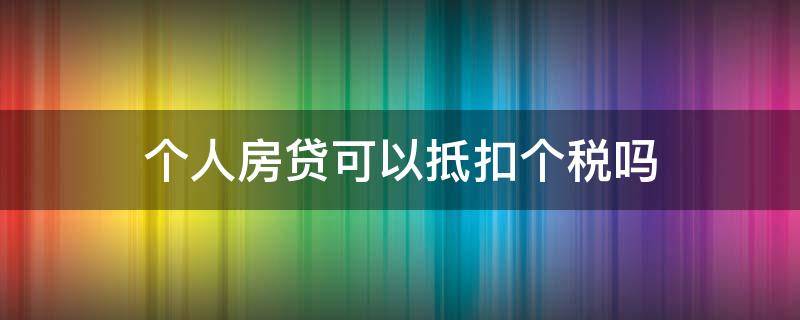 个人房贷可以抵扣个税吗